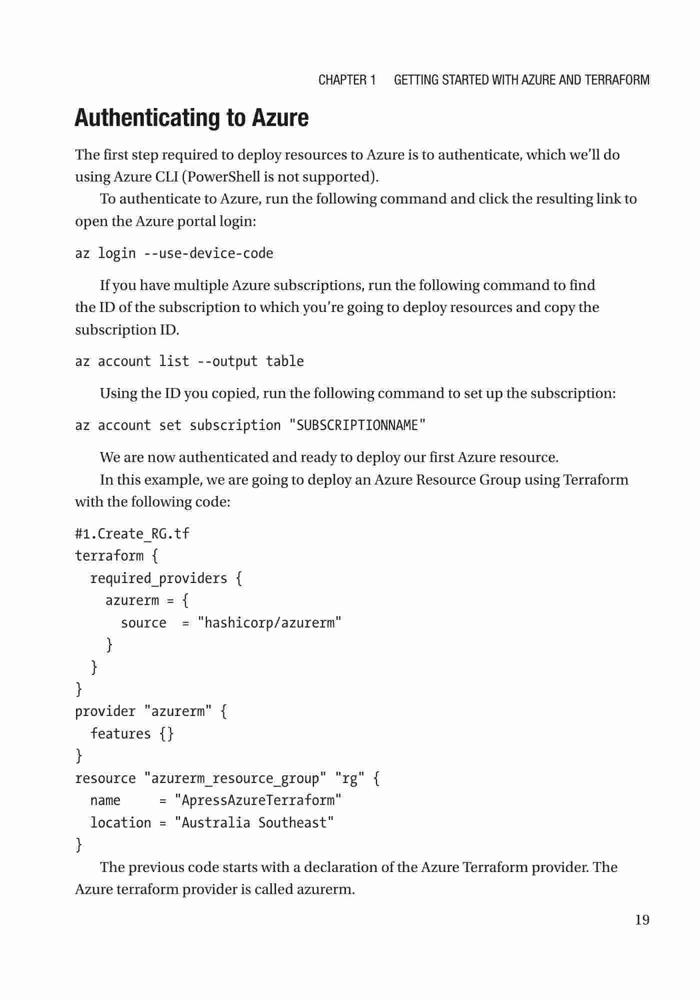 CHAPTER 1 GETTING STARTED WITH AZURE AND TERRAFORM

Authenticating to Azure

The first step required to deploy resources to Azure is to authenticate, which we'll do using Azure CLI (PowerShell is not supported).

To authenticate to Azure, run the following command and click the resulting link to open the Azure portal login:

az login --use-device-code

If you have multiple Azure subscriptions, run the following command to find the ID of the subscription to which you're going to deploy resources and copy the subscription ID.

az account list --output table

Using the ID you copied, run the following command to set up the subscription:

az account set subscription "SUBSCRIPTIONNAME"

We are now authenticated and ready to deploy our first Azure resource.

In this example, we are going to deploy an Azure Resource Group using Terraform with the following code:

#1.Create_RG.tf
terraform {
  required_providers {
    azurerm = {
      source  = "hashicorp/azurerm"
    }
  }
}
provider "azurerm" {
  features {}
}
resource "azurerm_resource_group" "rg" {
  name     = "ApressAzureTerraform"
  location = "Australia Southeast"
}

The previous code starts with a declaration of the Azure Terraform provider. The Azure terraform provider is called azurerm.

19